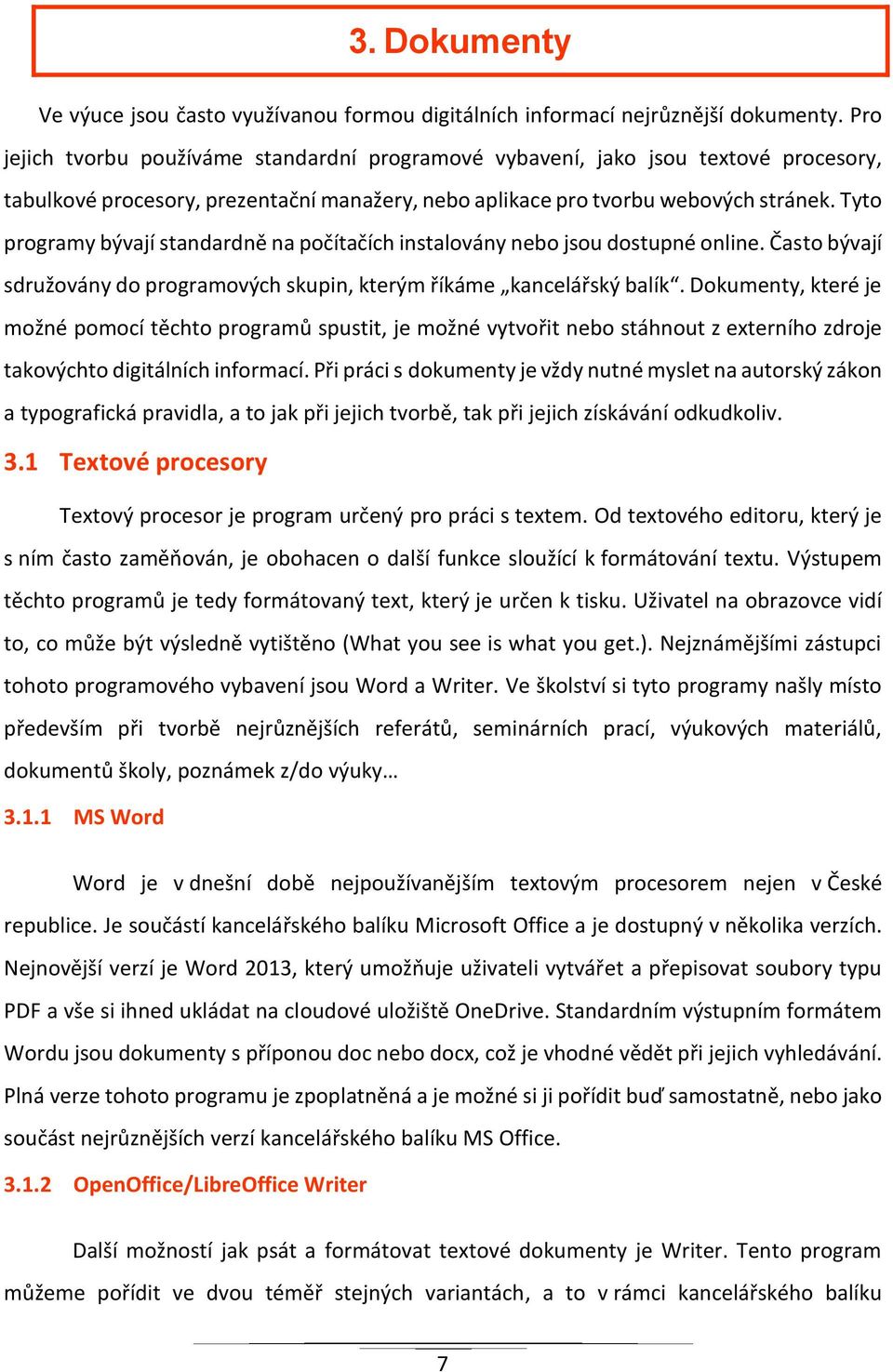 3. Dokumenty

Ve výuce jsou často využívanou formou digitálních informací nejrůznější dokumenty. Pro jejich tvorbu používáme standardní programové vybavení, jako jsou textové procesory, tabulkové procesory, prezentační manažery, nebo aplikace pro tvorbu webových stránek. Tyto programy bývají standardně na počítačích instalovány nebo jsou dostupné online. Často bývají sdružovány do programových skupin, kterým říkáme „kancelářský balík“. Dokumenty, které je možné pomocí těchto programů spustit, je možné vytvořit nebo stáhnout z externího zdroje takovýchto digitálních informací. Při práci s dokumenty je vždy nutné myslet na autorský zákon a typografická pravidla, a to jak při jejich tvorbě, tak při jejich získávání odkudkoliv.

3.1 Textové procesory

Textový procesor je program určený pro práci s textem. Od textového editoru, který je s ním často zaměňován, je obohacen o další funkce sloužící k formátování textu. Výstupem těchto programů je tedy formátovaný text, který je určen k tisku. Uživatel na obrazovce vidí to, co může být výsledně vytištěno (What you see is what you get.). Nejznámějšími zástupci tohoto programového vybavení jsou Word a Writer. Ve školství si tyto programy našly místo především při tvorbě nejrůznějších referátů, seminárních prací, výukových materiálů, dokumentů školy, poznámek z/do výuky…

3.1.1 MS Word

Word je v dnešní době nejpoužívanějším textovým procesorem nejen v České republice. Je součástí kancelářského balíku Microsoft Office a je dostupný v několika verzích. Nejnovější verzí je Word 2013, který umožňuje uživateli vytvářet a přepisovat soubory typu PDF a vše si ihned ukládat na cloudové uložiště OneDrive. Standardním výstupním formátem Wordu jsou dokumenty s příponou doc nebo docx, což je vhodné vědět při jejich vyhledávání. Plná verze tohoto programu je zpoplatněná a je možné si ji pořídit buď samostatně, nebo jako součást nejrůznějších verzí kancelářského balíku MS Office.

3.1.2 OpenOffice/LibreOffice Writer

Další možností jak psát a formátovat textové dokumenty je Writer. Tento program můžeme pořídit ve dvou téměř stejných variantách, a to v rámci kancelářského balíku

7